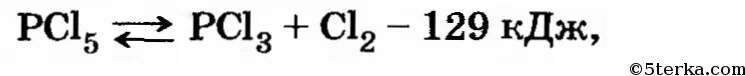 $PCl_5 \rightleftarrows PCl_3 + Cl_2 - 129$ кДж,

©5terka.com